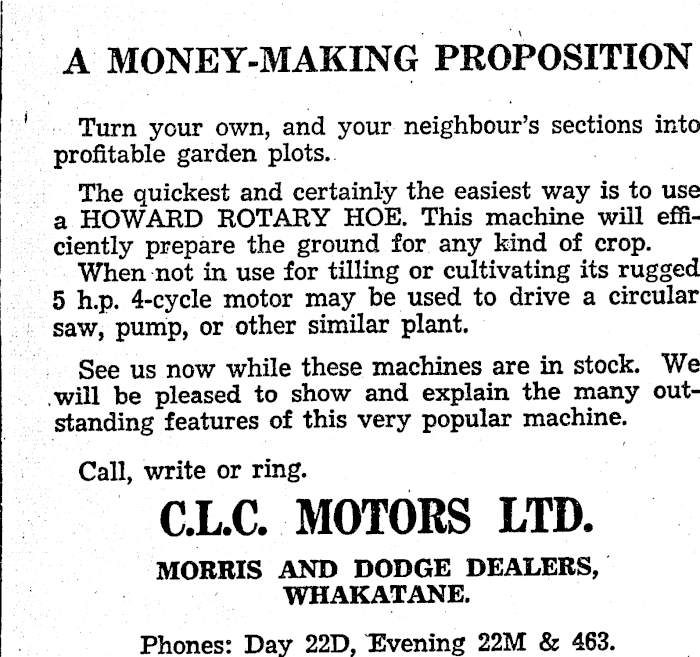 A MONEY-MAKING PROPOSITION

Turn your own, and your neighbour's sections into profitable garden plots.

The quickest and certainly the easiest way is to use a HOWARD ROTARY HOE. This machine will efficiently prepare the ground for any kind of crop.
When not in use for tilling or cultivating its rugged 5 h.p. 4-cycle motor may be used to drive a circular saw, pump, or other similar plant.

See us now while these machines are in stock. We will be pleased to show and explain the many outstanding features of this very popular machine.

Call, write or ring.

C.L.C. MOTORS LTD.

MORRIS AND DODGE DEALERS, WHAKATANE.

Phones: Day 22D, Evening 22M & 463.